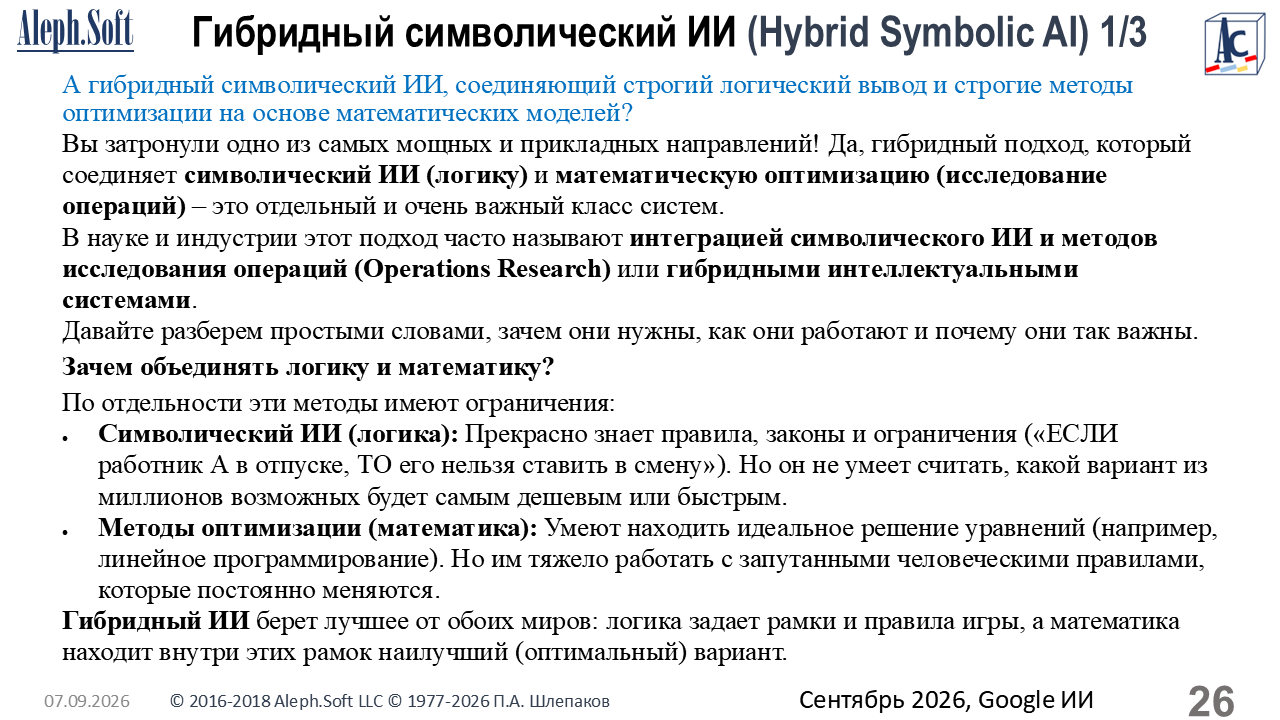 Aleph.Soft

Гибридный символический ИИ (Hybrid Symbolic AI) 1/3

AC

А гибридный символический ИИ, соединяющий строгий логический вывод и строгие методы оптимизации на основе математических моделей?

Вы затронули одно из самых мощных и прикладных направлений! Да, гибридный подход, который соединяет символический ИИ (логику) и математическую оптимизацию (исследование операций) – это отдельный и очень важный класс систем.

В науке и индустрии этот подход часто называют интеграцией символического ИИ и методов исследования операций (Operations Research) или гибридными интеллектуальными системами.

Давайте разберем простыми словами, зачем они нужны, как они работают и почему они так важны.

Зачем объединять логику и математику?

По отдельности эти методы имеют ограничения:

• Символический ИИ (логика): Прекрасно знает правила, законы и ограничения («ЕСЛИ работник А в отпуске, ТО его нельзя ставить в смену»). Но он не умеет считать, какой вариант из миллионов возможных будет самым дешевым или быстрым.
• Методы оптимизации (математика): Умеют находить идеальное решение уравнений (например, линейное программирование). Но им тяжело работать с запутанными человеческими правилами, которые постоянно меняются.

Гибридный ИИ берет лучшее от обоих миров: логика задает рамки и правила игры, а математика находит внутри этих рамок наилучший (оптимальный) вариант.

07.09.2026 © 2016-2018 Aleph.Soft LLC © 1977-2026 П.А. Шлепаков Сентябрь 2026, Google ИИ 26